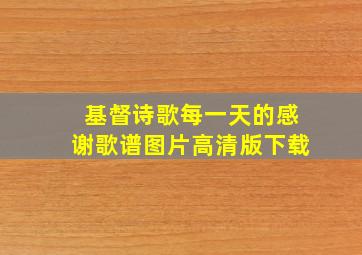 基督诗歌每一天的感谢歌谱图片高清版下载